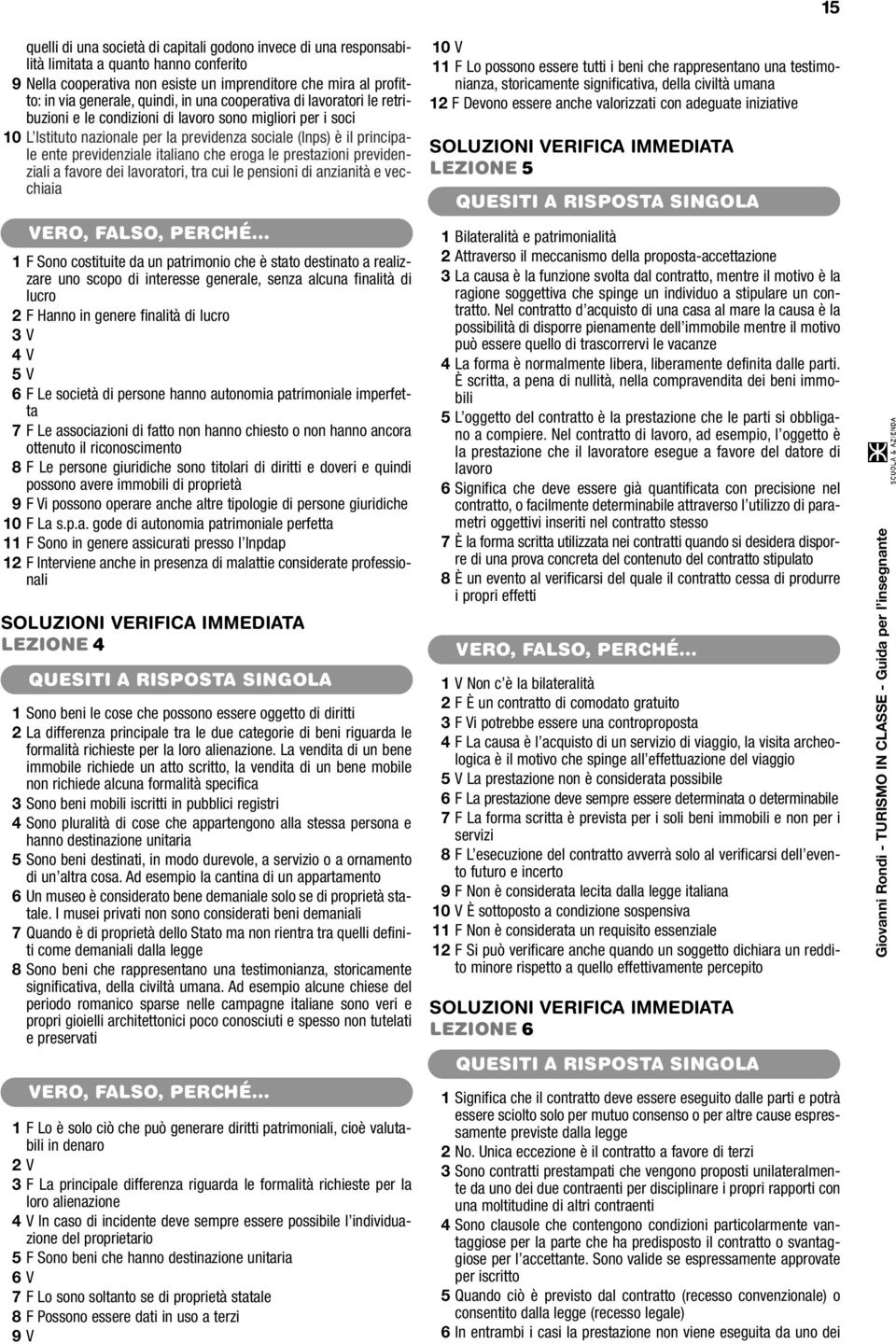 15

quelli di una società di capitali godono invece di una responsabilità limitata a quanto hanno conferito
9 Nella cooperativa non esiste un imprenditore che mira al profitto: in via generale, quindi, in una cooperativa di lavoratori le retribuzioni e le condizioni di lavoro sono migliori per i soci
10 L'Istituto nazionale per la previdenza sociale (Inps) è il principale ente previdenziale italiano che eroga le prestazioni previdenziali a favore dei lavoratori, tra cui le pensioni di anzianità e vecchiaia

VERO, FALSO, PERCHÉ...

1 F Sono costituite da un patrimonio che è stato destinato a realizzare uno scopo di interesse generale, senza alcuna finalità di lucro
2 F Hanno in genere finalità di lucro
3 V
4 V
5 V
6 F Le società di persone hanno autonomia patrimoniale imperfetta
7 F Le associazioni di fatto non hanno chiesto o non hanno ancora ottenuto il riconoscimento
8 F Le persone giuridiche sono titolari di diritti e doveri e quindi possono avere immobili di proprietà
9 F Vi possono operare anche altre tipologie di persone giuridiche
10 F La s.p.a. gode di autonomia patrimoniale perfetta
11 F Sono in genere assicurati presso l'Inpdap
12 F Interviene anche in presenza di malattie considerate professionali

SOLUZIONI VERIFICA IMMEDIATA
LEZIONE 4

QUESITI A RISPOSTA SINGOLA

1 Sono beni le cose che possono essere oggetto di diritti
2 La differenza principale tra le due categorie di beni riguarda le formalità richieste per la loro alienazione. La vendita di un bene immobile richiede un atto scritto, la vendita di un bene mobile non richiede alcuna formalità specifica
3 Sono beni mobili iscritti in pubblici registri
4 Sono pluralità di cose che appartengono alla stessa persona e hanno destinazione unitaria
5 Sono beni destinati, in modo durevole, a servizio o a ornamento di un'altra cosa. Ad esempio la cantina di un appartamento
6 Un museo è considerato bene demaniale solo se di proprietà statale. I musei privati non sono considerati beni demaniali
7 Quando è di proprietà dello Stato ma non rientra tra quelli definiti come demaniali dalla legge
8 Sono beni che rappresentano una testimonianza, storicamente significativa, della civiltà umana. Ad esempio alcune chiese del periodo romanico sparse nelle campagne italiane sono veri e propri gioielli architettonici poco conosciuti e spesso non tutelati e preservati

VERO, FALSO, PERCHÉ...

1 F Lo è solo ciò che può generare diritti patrimoniali, cioè valutabili in denaro
2 V
3 F La principale differenza riguarda le formalità richieste per la loro alienazione
4 V In caso di incidente deve sempre essere possibile l'individuazione del proprietario
5 F Sono beni che hanno destinazione unitaria
6 V
7 F Lo sono soltanto se di proprietà statale
8 F Possono essere dati in uso a terzi
9 V

10 V
11 F Lo possono essere tutti i beni che rappresentano una testimonianza, storicamente significativa, della civiltà umana
12 F Devono essere anche valorizzati con adeguate iniziative

SOLUZIONI VERIFICA IMMEDIATA
LEZIONE 5

QUESITI A RISPOSTA SINGOLA

1 Bilateralità e patrimonialità
2 Attraverso il meccanismo della proposta-accettazione
3 La causa è la funzione svolta dal contratto, mentre il motivo è la ragione soggettiva che spinge un individuo a stipulare un contratto. Nel contratto d'acquisto di una casa al mare la causa è la possibilità di disporre pienamente dell'immobile mentre il motivo può essere quello di trascorrervi le vacanze
4 La forma è normalmente libera, liberamente definita dalle parti. È scritta, a pena di nullità, nella compravendita dei beni immobili
5 L'oggetto del contratto è la prestazione che le parti si obbligano a compiere. Nel contratto di lavoro, ad esempio, l'oggetto è la prestazione che il lavoratore esegue a favore del datore di lavoro
6 Significa che deve essere già quantificata con precisione nel contratto, o facilmente determinabile attraverso l'utilizzo di parametri oggettivi inseriti nel contratto stesso
7 È la forma scritta utilizzata nei contratti quando si desidera disporre di una prova concreta del contenuto del contratto stipulato
8 È un evento al verificarsi del quale il contratto cessa di produrre i propri effetti

VERO, FALSO, PERCHÉ...

1 V Non c'è la bilateralità
2 F È un contratto di comodato gratuito
3 F Vi potrebbe essere una controproposta
4 F La causa è l'acquisto di un servizio di viaggio, la visita archeologica è il motivo che spinge all'effettuazione del viaggio
5 V La prestazione non è considerata possibile
6 F La prestazione deve sempre essere determinata o determinabile
7 F La forma scritta è prevista per i soli beni immobili e non per i servizi
8 F L'esecuzione del contratto avverrà solo al verificarsi dell'evento futuro e incerto
9 F Non è considerata lecita dalla legge italiana
10 V È sottoposto a condizione sospensiva
11 F Non è considerata un requisito essenziale
12 F Si può verificare anche quando un soggetto dichiara un reddito minore rispetto a quello effettivamente percepito

SOLUZIONI VERIFICA IMMEDIATA
LEZIONE 6

QUESITI A RISPOSTA SINGOLA

1 Significa che il contratto deve essere eseguito dalle parti e potrà essere sciolto solo per mutuo consenso o per altre cause espressamente previste dalla legge
2 No. Unica eccezione è il contratto a favore di terzi
3 Sono contratti prestampati che vengono proposti unilateralmente da uno dei due contraenti per disciplinare i propri rapporti con una moltitudine di altri contraenti
4 Sono clausole che contengono condizioni particolarmente vantaggiose per la parte che ha predisposto il contratto o svantaggiose per l'accettante. Sono valide se espressamente approvate per iscritto
5 Quando ciò è previsto dal contratto (recesso convenzionale) o consentito dalla legge (recesso legale)
6 In entrambi i casi la prestazione non viene eseguita da uno dei

SCUOLA & AZIENDA

Giovanni Rondi - TURISMO IN CLASSE - Guida per l'insegnante